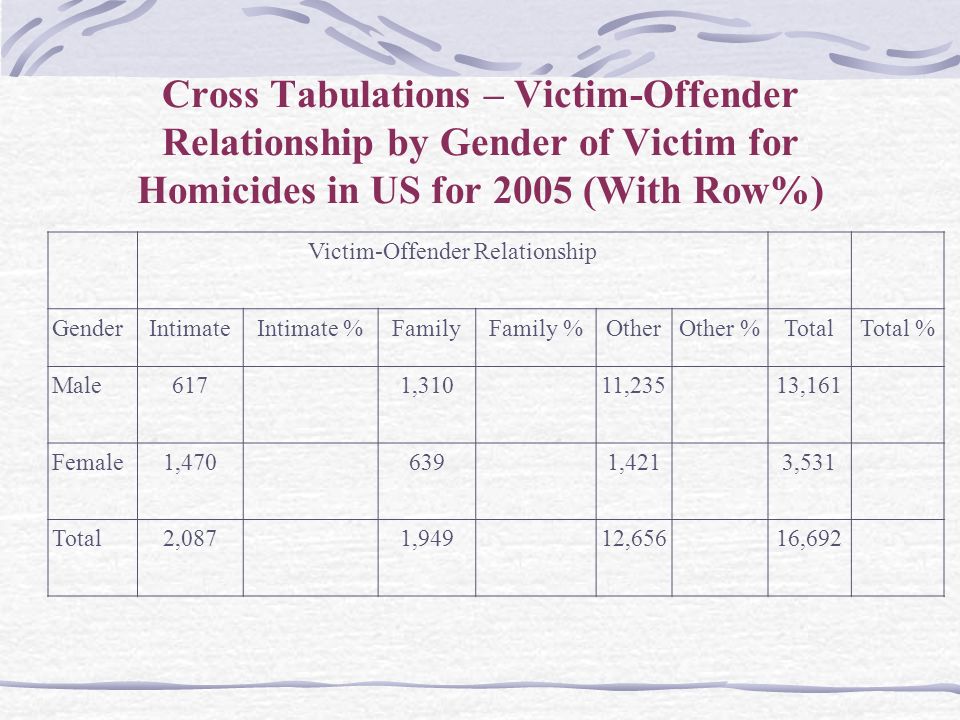 Cross Tabulations – Victim-Offender Relationship by Gender of Victim for Homicides in US for 2005 (With Row%)

| | Victim-Offender Relationship | | | | | | | |
|---|---|---|---|---|---|---|---|---|
| Gender | Intimate | Intimate % | Family | Family % | Other | Other % | Total | Total % |
| Male | 617 | | 1,310 | | 11,235 | | 13,161 | |
| Female | 1,470 | | 639 | | 1,421 | | 3,531 | |
| Total | 2,087 | | 1,949 | | 12,656 | | 16,692 | |